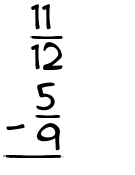 $\frac{11}{12}$
$-\frac{5}{9}$